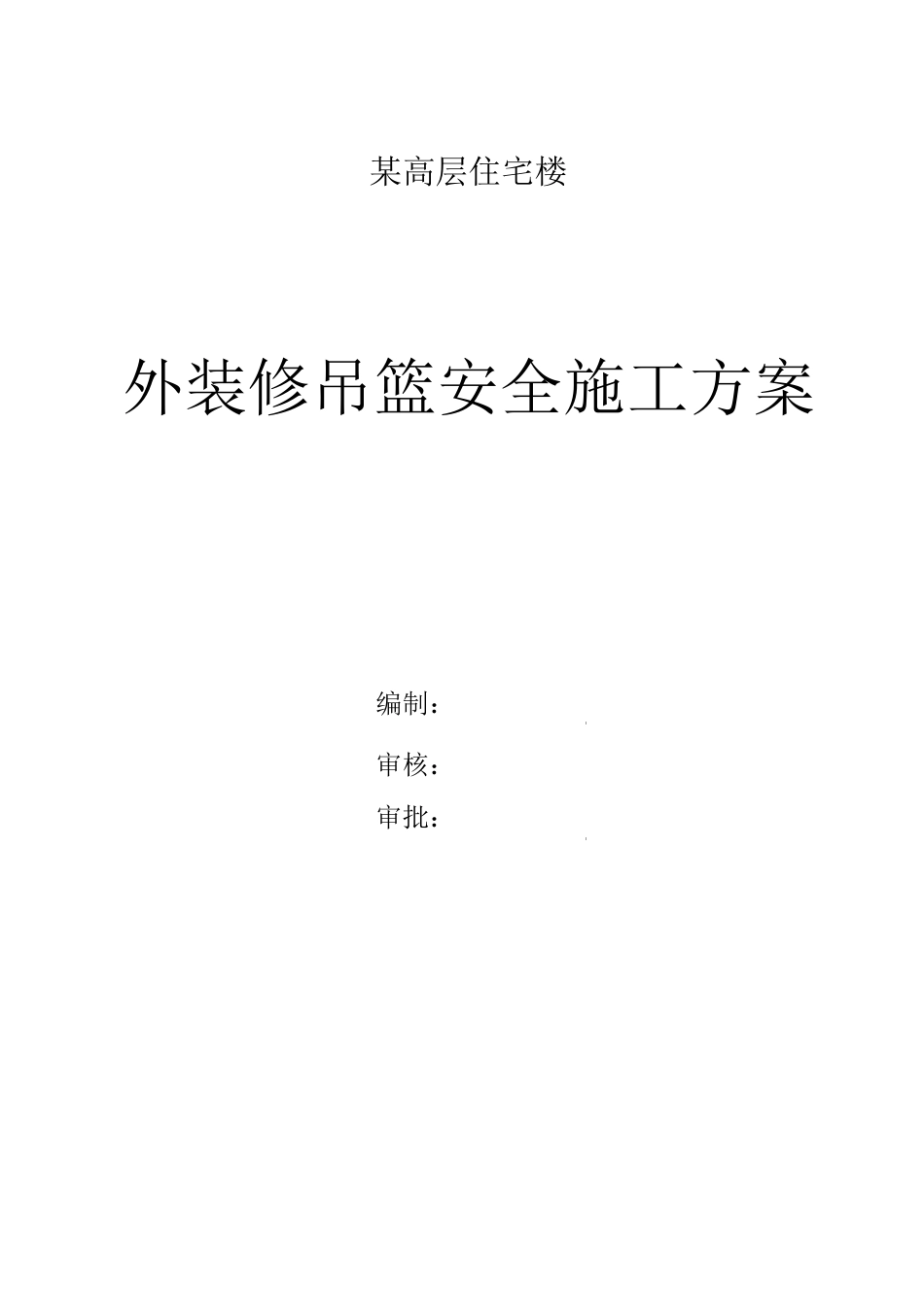 某高层住宅楼

外装修吊篮安全施工方案

编制：

审核：

审批：